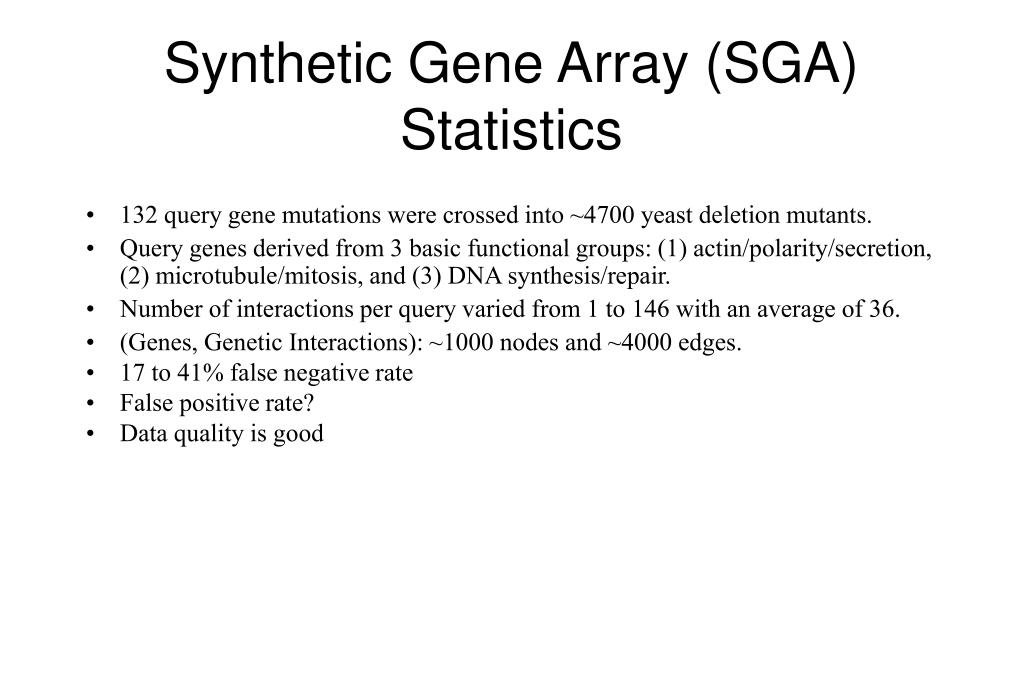 Synthetic Gene Array (SGA) Statistics

• 132 query gene mutations were crossed into ~4700 yeast deletion mutants.
• Query genes derived from 3 basic functional groups: (1) actin/polarity/secretion, (2) microtubule/mitosis, and (3) DNA synthesis/repair.
• Number of interactions per query varied from 1 to 146 with an average of 36.
• (Genes, Genetic Interactions): ~1000 nodes and ~4000 edges.
• 17 to 41% false negative rate
• False positive rate?
• Data quality is good